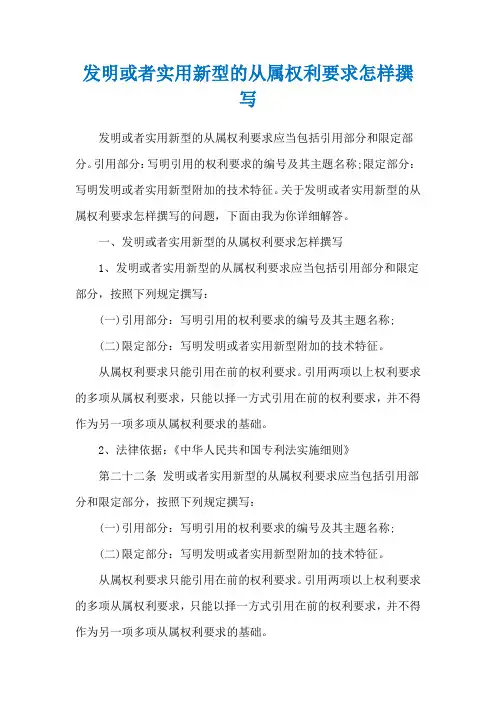 发明或者实用新型的从属权利要求怎样撰写

发明或者实用新型的从属权利要求应当包括引用部分和限定部分。引用部分：写明引用的权利要求的编号及其主题名称;限定部分：写明发明或者实用新型附加的技术特征。关于发明或者实用新型的从属权利要求怎样撰写的问题，下面由我为你详细解答。

一、发明或者实用新型的从属权利要求怎样撰写

1、发明或者实用新型的从属权利要求应当包括引用部分和限定部分，按照下列规定撰写：

(一)引用部分：写明引用的权利要求的编号及其主题名称;

(二)限定部分：写明发明或者实用新型附加的技术特征。

从属权利要求只能引用在前的权利要求。引用两项以上权利要求的多项从属权利要求，只能以择一方式引用在前的权利要求，并不得作为另一项多项从属权利要求的基础。

2、法律依据：《中华人民共和国专利法实施细则》

第二十二条 发明或者实用新型的从属权利要求应当包括引用部分和限定部分，按照下列规定撰写：

(一)引用部分：写明引用的权利要求的编号及其主题名称;

(二)限定部分：写明发明或者实用新型附加的技术特征。

从属权利要求只能引用在前的权利要求。引用两项以上权利要求的多项从属权利要求，只能以择一方式引用在前的权利要求，并不得作为另一项多项从属权利要求的基础。